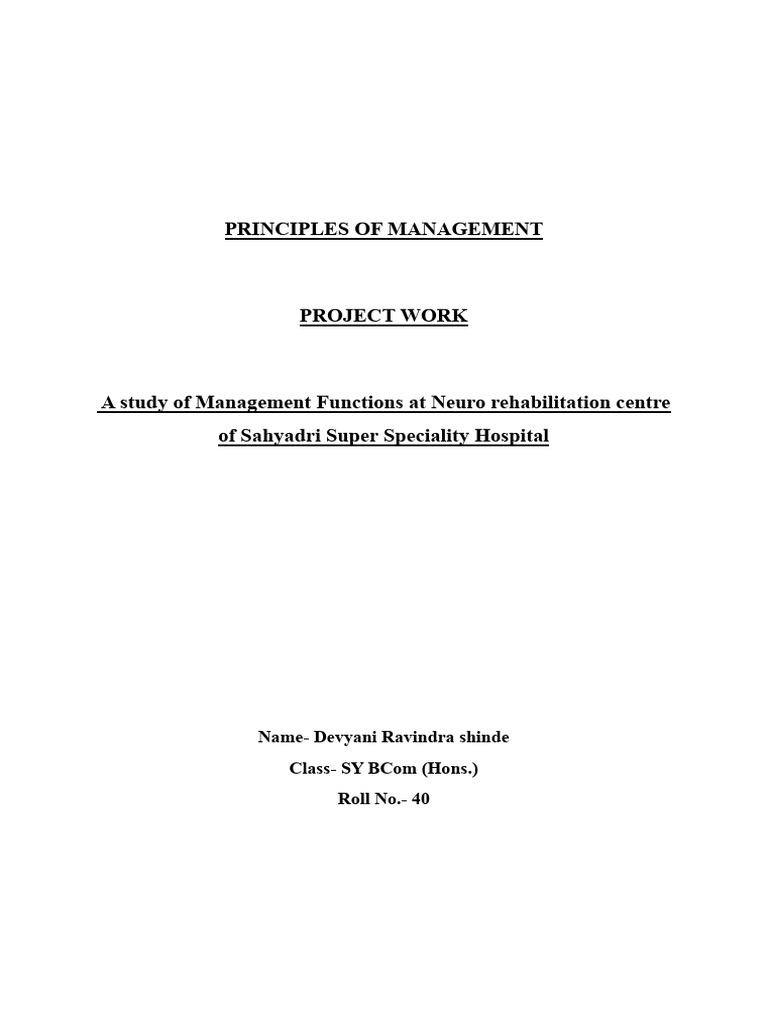 PRINCIPLES OF MANAGEMENT

PROJECT WORK

A study of Management Functions at Neuro rehabilitation centre of Sahyadri Super Speciality Hospital

Name- Devyani Ravindra shinde

Class- SY BCom (Hons.)

Roll No.- 40